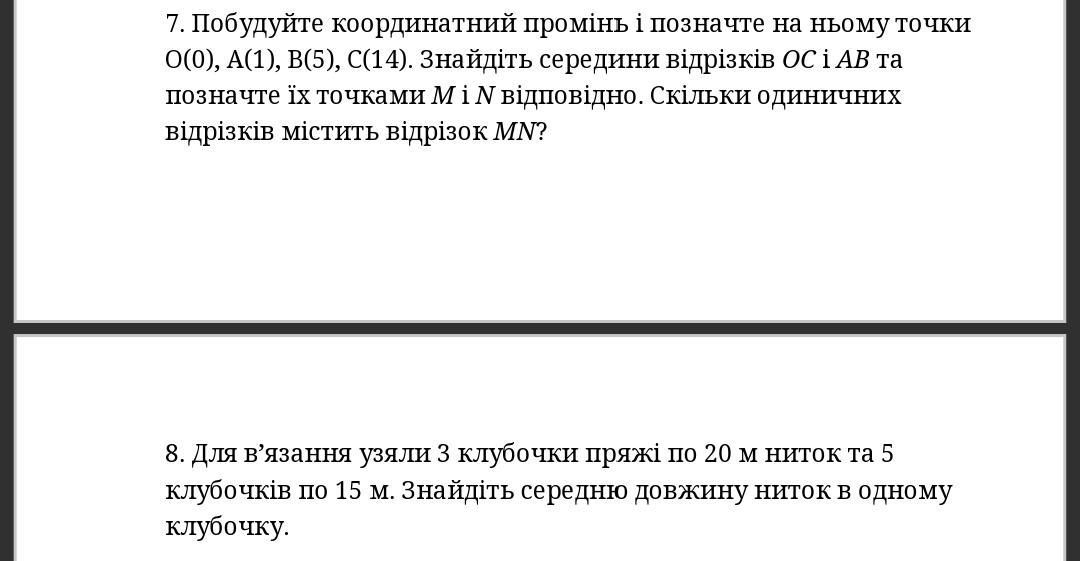 7. Побудуйте координатний промінь і позначте на ньому точки O(0), A(1), B(5), C(14). Знайдіть середини відрізків $OC$ і $AB$ та позначте їх точками $M$ і $N$ відповідно. Скільки одиничних відрізків містить відрізок $MN$?

8. Для в’язання узяли 3 клубочки пряжі по 20 м ниток та 5 клубочків по 15 м. Знайдіть середню довжину ниток в одному клубочку.